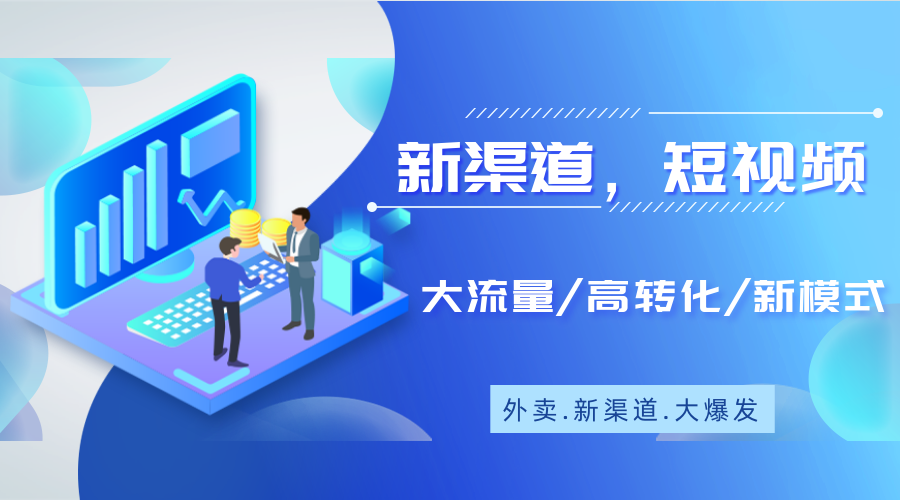 新渠道，短视频

大流量/高转化/新模式

外卖.新渠道.大爆发